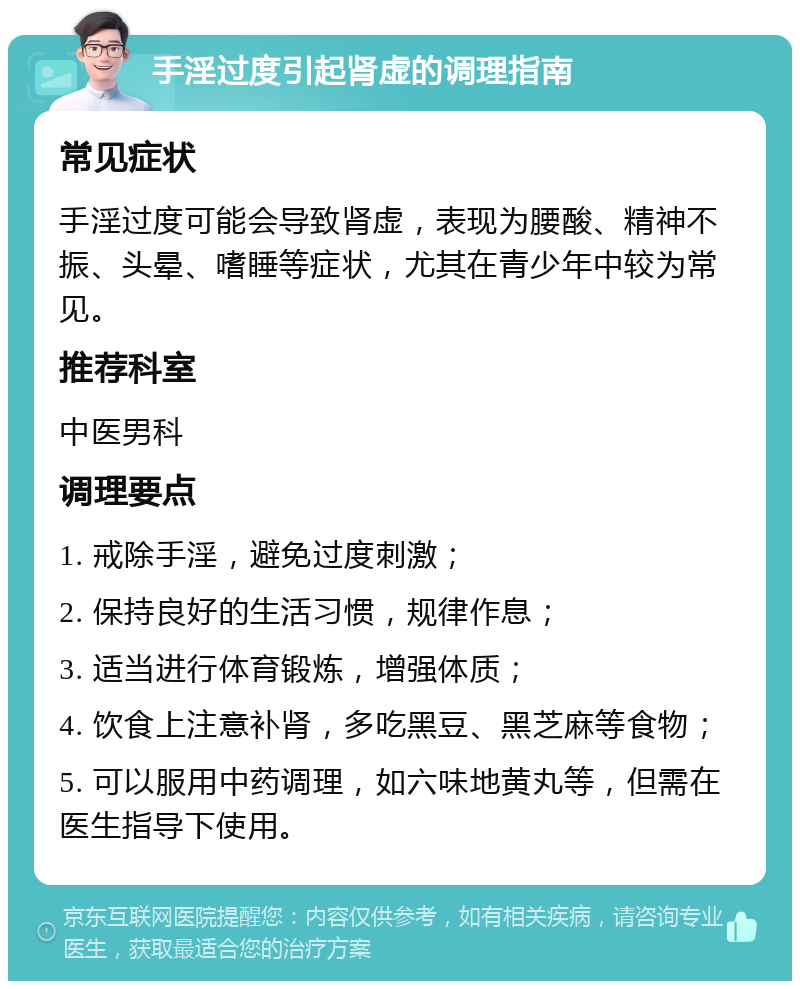 手淫过度引起肾虚的调理指南

常见症状

手淫过度可能会导致肾虚，表现为腰酸、精神不振、头晕、嗜睡等症状，尤其在青少年中较为常见。

推荐科室

中医男科

调理要点

1. 戒除手淫，避免过度刺激；

2. 保持良好的生活习惯，规律作息；

3. 适当进行体育锻炼，增强体质；

4. 饮食上注意补肾，多吃黑豆、黑芝麻等食物；

5. 可以服用中药调理，如六味地黄丸等，但需在医生指导下使用。

京东互联网医院提醒您：内容仅供参考，如有相关疾病，请咨询专业医生，获取最适合您的治疗方案